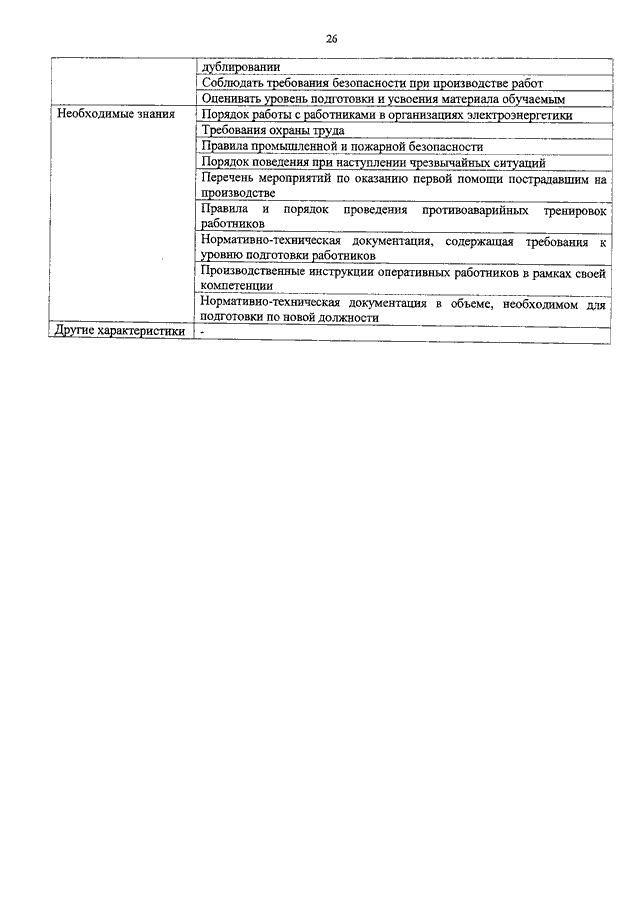 26

| | |
|---|---|
| | дублировании |
| | Соблюдать требования безопасности при производстве работ |
| | Оценивать уровень подготовки и усвоения материала обучаемым |
| Необходимые знания | Порядок работы с работниками в организациях электроэнергетики |
| | Требования охраны труда |
| | Правила промышленной и пожарной безопасности |
| | Порядок поведения при наступлении чрезвычайных ситуаций |
| | Перечень мероприятий по оказанию первой помощи пострадавшим на производстве |
| | Правила и порядок проведения противоаварийных тренировок работников |
| | Нормативно-техническая документация, содержащая требования к уровню подготовки работников |
| | Производственные инструкции оперативных работников в рамках своей компетенции |
| | Нормативно-техническая документация в объеме, необходимом для подготовки по новой должности |
| Другие характеристики | - |